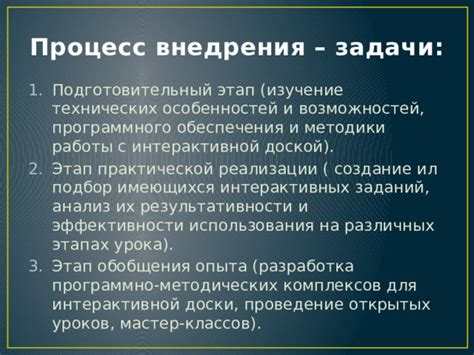 Процесс внедрения – задачи:

1. Подготовительный этап (изучение технических особенностей и возможностей, программного обеспечения и методики работы с интерактивной доской).
2. Этап практической реализации ( создание ил подбор имеющихся интерактивных заданий, анализ их результативности и эффективности использования на различных этапах урока).
3. Этап обобщения опыта (разработка программно-методических комплексов для интерактивной доски, проведение открытых уроков, мастер-классов).